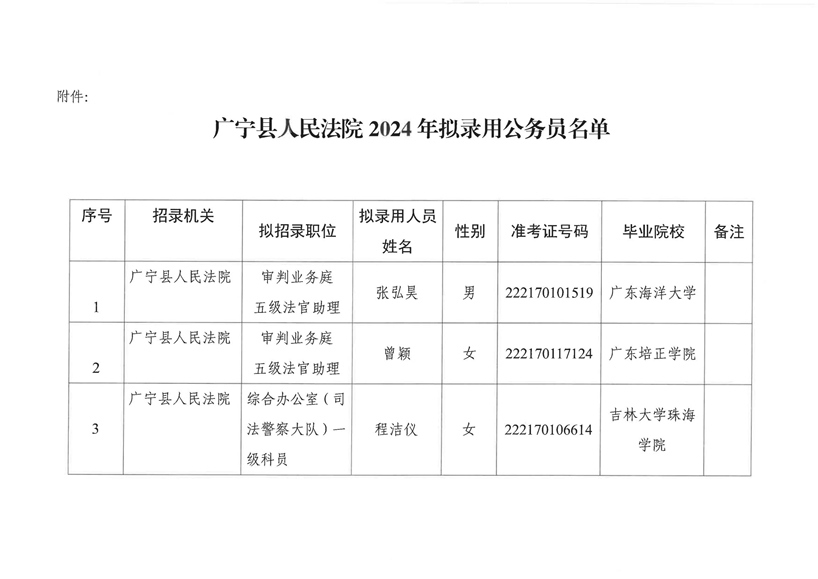 附件：

广宁县人民法院 2024 年拟录用公务员名单

| 序号 | 招录机关 | 拟招录职位 | 拟录用人员姓名 | 性别 | 准考证号码 | 毕业院校 | 备注 |
|---|---|---|---|---|---|---|---|
| 1 | 广宁县人民法院 | 审判业务庭五级法官助理 | 张弘昊 | 男 | 222170101519 | 广东海洋大学 | |
| 2 | 广宁县人民法院 | 审判业务庭五级法官助理 | 曾颖 | 女 | 222170117124 | 广东培正学院 | |
| 3 | 广宁县人民法院 | 综合办公室（司法警察大队）一级科员 | 程洁仪 | 女 | 222170106614 | 吉林大学珠海学院 | |